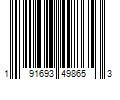 1 91693 49865 3